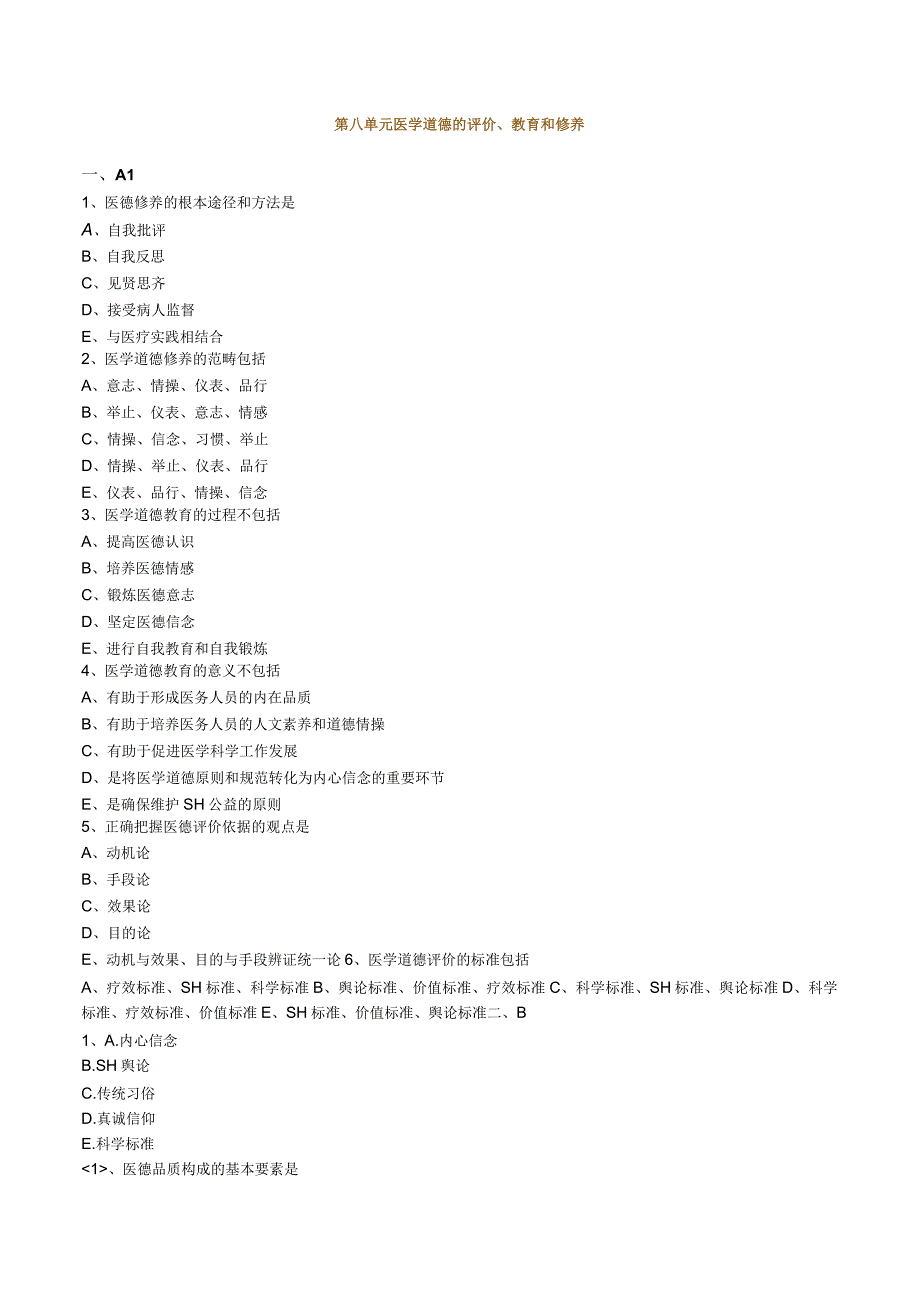 第八单元医学道德的评价、教育和修养

一、A1

1、医德修养的根本途径和方法是

A、自我批评

B、自我反思

C、见贤思齐

D、接受病人监督

E、与医疗实践相结合

2、医学道德修养的范畴包括

A、意志、情操、仪表、品行

B、举止、仪表、意志、情感

C、情操、信念、习惯、举止

D、情操、举止、仪表、品行

E、仪表、品行、情操、信念

3、医学道德教育的过程不包括

A、提高医德认识

B、培养医德情感

C、锻炼医德意志

D、坚定医德信念

E、进行自我教育和自我锻炼

4、医学道德教育的意义不包括

A、有助于形成医务人员的内在品质

B、有助于培养医务人员的人文素养和道德情操

C、有助于促进医学科学工作发展

D、是将医学道德原则和规范转化为内心信念的重要环节

E、是确保维护SH公益的原则

5、正确把握医德评价依据的观点是

A、动机论

B、手段论

C、效果论

D、目的论

E、动机与效果、目的与手段辨证统一论 6、医学道德评价的标准包括

A、疗效标准、SH标准、科学标准 B、舆论标准、价值标准、疗效标准 C、科学标准、SH标准、舆论标准 D、科学标准、疗效标准、价值标准 E、SH标准、价值标准、舆论标准二、B

1、A.内心信念

B.SH舆论

C.传统习俗

D.真诚信仰

E.科学标准

<1>、医德品质构成的基本要素是